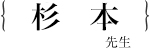 { 杉　本 }
先生